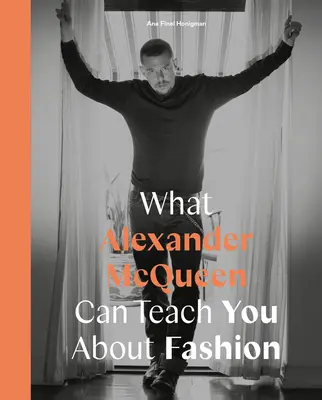 Ana Finel Honigman

What Alexander McQueen Can Teach You About Fashion